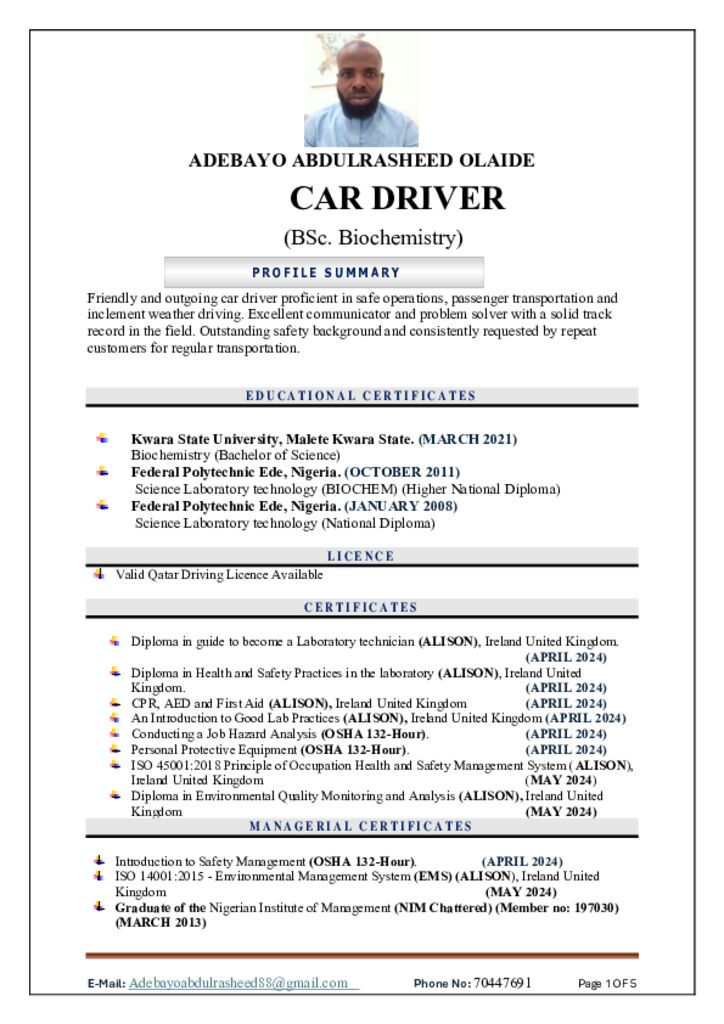 ADEBAYO ABDULRASHEED OLAIDE

CAR DRIVER

(BSc. Biochemistry)

PROFILE SUMMARY

Friendly and outgoing car driver proficient in safe operations, passenger transportation and inclement weather driving. Excellent communicator and problem solver with a solid track record in the field. Outstanding safety background and consistently requested by repeat customers for regular transportation.

EDUCATIONAL CERTIFICATES

Kwara State University, Malete Kwara State. (MARCH 2021)
Biochemistry (Bachelor of Science)
Federal Polytechnic Ede, Nigeria. (OCTOBER 2011)
Science Laboratory technology (BIOCHEM) (Higher National Diploma)
Federal Polytechnic Ede, Nigeria. (JANUARY 2008)
Science Laboratory technology (National Diploma)

LICENCE

Valid Qatar Driving Licence Available

CERTIFICATES

Diploma in guide to become a Laboratory technician (ALISON), Ireland United Kingdom. (APRIL 2024)
Diploma in Health and Safety Practices in the laboratory (ALISON), Ireland United Kingdom. (APRIL 2024)
CPR, AED and First Aid (ALISON), Ireland United Kingdom (APRIL 2024)
An Introduction to Good Lab Practices (ALISON), Ireland United Kingdom (APRIL 2024)
Conducting a Job Hazard Analysis (OSHA 132-Hour). (APRIL 2024)
Personal Protective Equipment (OSHA 132-Hour). (APRIL 2024)
ISO 45001:2018 Principle of Occupation Health and Safety Management System (ALISON), Ireland United Kingdom (MAY 2024)
Diploma in Environmental Quality Monitoring and Analysis (ALISON), Ireland United Kingdom (MAY 2024)

MANAGERIAL CERTIFICATES

Introduction to Safety Management (OSHA 132-Hour). (APRIL 2024)
ISO 14001:2015 - Environmental Management System (EMS) (ALISON), Ireland United Kingdom (MAY 2024)
Graduate of the Nigerian Institute of Management (NIM Chattered) (Member no: 197030) (MARCH 2013)

E-Mail: Adebayoabdulrasheed88@gmail.com Phone No: 70447691 Page 1 OF 5